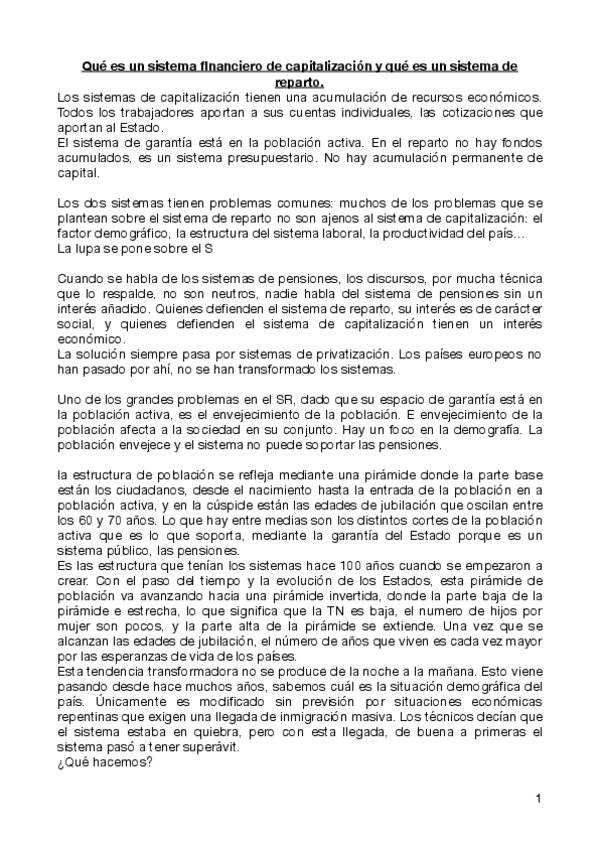 Qué es un sistema financiero de capitalización y qué es un sistema de reparto.
Los sistemas de capitalización tienen una acumulación de recursos económicos. Todos los trabajadores aportan a sus cuentas individuales, las cotizaciones que aportan al Estado.
El sistema de garantía está en la población activa. En el reparto no hay fondos acumulados, es un sistema presupuestario. No hay acumulación permanente de capital.

Los dos sistemas tienen problemas comunes: muchos de los problemas que se plantean sobre el sistema de reparto no son ajenos al sistema de capitalización: el factor demográfico, la estructura del sistema laboral, la productividad del país…
La lupa se pone sobre el S

Cuando se habla de los sistemas de pensiones, los discursos, por mucha técnica que lo respalde, no son neutros, nadie habla del sistema de pensiones sin un interés añadido. Quienes defienden el sistema de reparto, su interés es de carácter social, y quienes defienden el sistema de capitalización tienen un interés económico.
La solución siempre pasa por sistemas de privatización. Los países europeos no han pasado por ahí, no se han transformado los sistemas.

Uno de los grandes problemas en el SR, dado que su espacio de garantía está en la población activa, es el envejecimiento de la población. E envejecimiento de la población afecta a la sociedad en su conjunto. Hay un foco en la demografía. La población envejece y el sistema no puede soportar las pensiones.

la estructura de población se refleja mediante una pirámide donde la parte base están los ciudadanos, desde el nacimiento hasta la entrada de la población en a población activa, y en la cúspide están las edades de jubilación que oscilan entre los 60 y 70 años. Lo que hay entre medias son los distintos cortes de la población activa que es lo que soporta, mediante la garantía del Estado porque es un sistema público, las pensiones.
Es las estructura que tenían los sistemas hace 100 años cuando se empezaron a crear. Con el paso del tiempo y la evolución de los Estados, esta pirámide de población va avanzando hacia una pirámide invertida, donde la parte baja de la pirámide e estrecha, lo que significa que la TN es baja, el numero de hijos por mujer son pocos, y la parte alta de la pirámide se extiende. Una vez que se alcanzan las edades de jubilación, el número de años que viven es cada vez mayor por las esperanzas de vida de los países.
Esta tendencia transformadora no se produce de la noche a la mañana. Esto viene pasando desde hace muchos años, sabemos cuál es la situación demográfica del país. Únicamente es modificado sin previsión por situaciones económicas repentinas que exigen una llegada de inmigración masiva. Los técnicos decían que el sistema estaba en quiebra, pero con esta llegada, de buena a primeras el sistema pasó a tener superávit.
¿Qué hacemos?

1